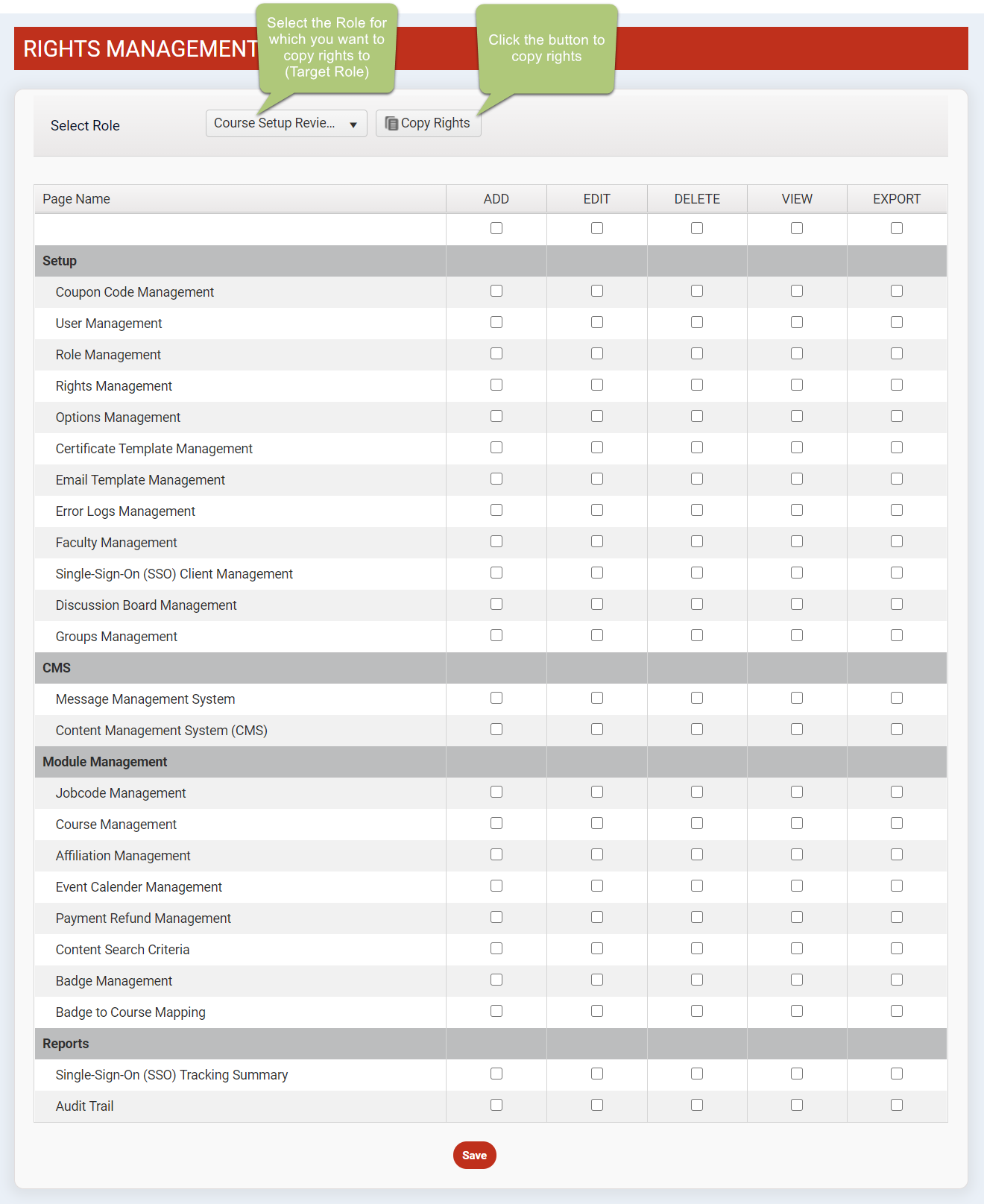 RIGHTS MANAGEMENT

Select the Role for which you want to copy rights to (Target Role)

Click the button to copy rights

Select Role Course Setup Revie... Copy Rights

| Page Name | ADD | EDIT | DELETE | VIEW | EXPORT |
|---|---|---|---|---|---|
| | | | | | |
| Setup | | | | | |
| Coupon Code Management | | | | | |
| User Management | | | | | |
| Role Management | | | | | |
| Rights Management | | | | | |
| Options Management | | | | | |
| Certificate Template Management | | | | | |
| Email Template Management | | | | | |
| Error Logs Management | | | | | |
| Faculty Management | | | | | |
| Single-Sign-On (SSO) Client Management | | | | | |
| Discussion Board Management | | | | | |
| Groups Management | | | | | |
| CMS | | | | | |
| Message Management System | | | | | |
| Content Management System (CMS) | | | | | |
| Module Management | | | | | |
| Jobcode Management | | | | | |
| Course Management | | | | | |
| Affiliation Management | | | | | |
| Event Calender Management | | | | | |
| Payment Refund Management | | | | | |
| Content Search Criteria | | | | | |
| Badge Management | | | | | |
| Badge to Course Mapping | | | | | |
| Reports | | | | | |
| Single-Sign-On (SSO) Tracking Summary | | | | | |
| Audit Trail | | | | | |

Save